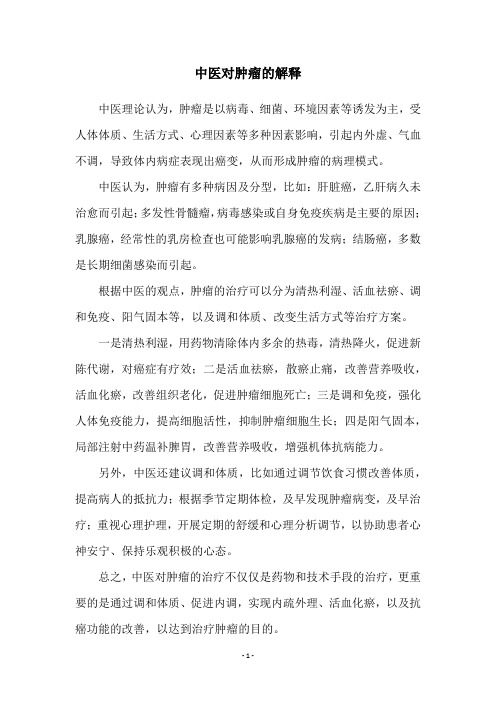 中医对肿瘤的解释

中医理论认为，肿瘤是以病毒、细菌、环境因素等诱发为主，受人体体质、生活方式、心理因素等多种因素影响，引起内外虚、气血不调，导致体内病症表现出癌变，从而形成肿瘤的病理模式。

中医认为，肿瘤有多种病因及分型，比如：肝脏癌，乙肝病久未治愈而引起；多发性骨髓瘤，病毒感染或自身免疫疾病是主要的原因；乳腺癌，经常性的乳房检查也可能影响乳腺癌的发病；结肠癌，多数是长期细菌感染而引起。

根据中医的观点，肿瘤的治疗可以分为清热利湿、活血祛瘀、调和免疫、阳气固本等，以及调和体质、改变生活方式等治疗方案。

一是清热利湿，用药物清除体内多余的热毒，清热降火，促进新陈代谢，对癌症有疗效；二是活血祛瘀，散瘀止痛，改善营养吸收，活血化瘀，改善组织老化，促进肿瘤细胞死亡；三是调和免疫，强化人体免疫能力，提高细胞活性，抑制肿瘤细胞生长；四是阳气固本，局部注射中药温补脾胃，改善营养吸收，增强机体抗病能力。

另外，中医还建议调和体质，比如通过调节饮食习惯改善体质，提高病人的抵抗力；根据季节定期体检，及早发现肿瘤病变，及早治疗；重视心理护理，开展定期的舒缓和心理分析调节，以协助患者心神安宁、保持乐观积极的心态。

总之，中医对肿瘤的治疗不仅仅是药物和技术手段的治疗，更重要的是通过调和体质、促进内调，实现内疏外理、活血化瘀，以及抗癌功能的改善，以达到治疗肿瘤的目的。

- 1 -